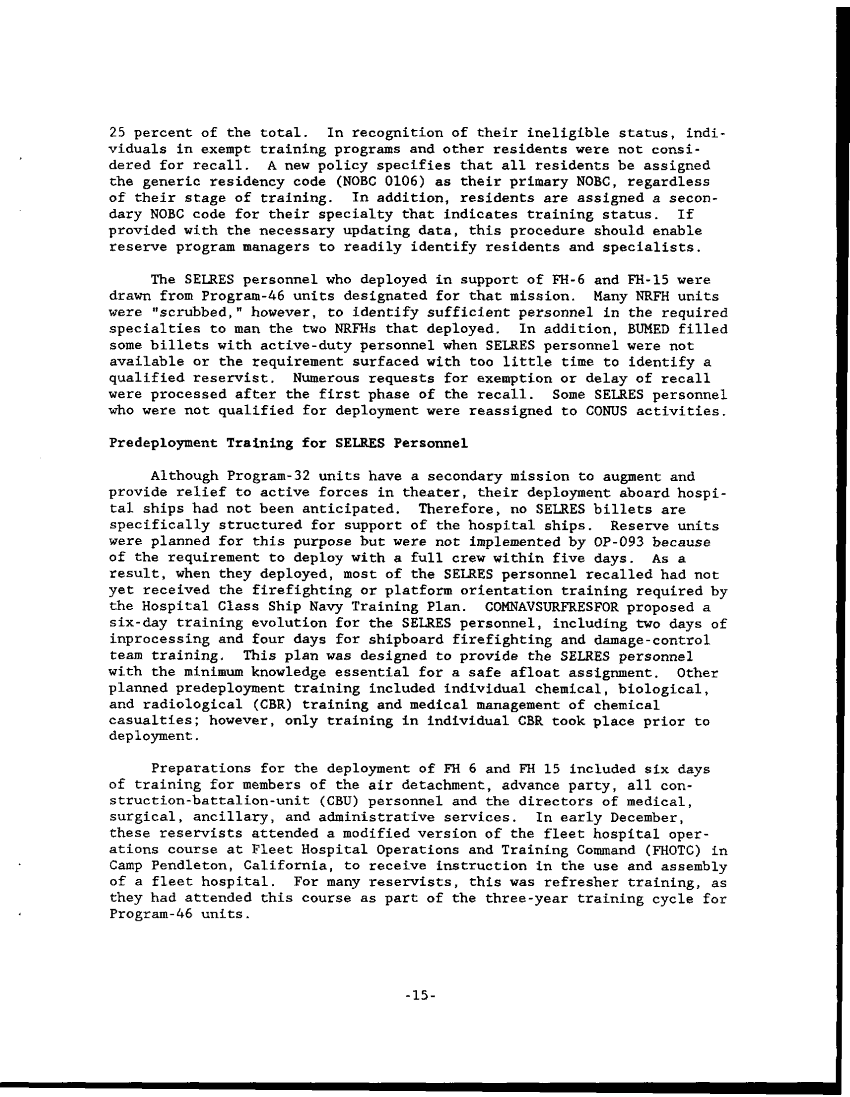 25 percent of the total. In recognition of their ineligible status, individuals in exempt training programs and other residents were not considered for recall. A new policy specifies that all residents be assigned the generic residency code (NOBC 0106) as their primary NOBC, regardless of their stage of training. In addition, residents are assigned a secondary NOBC code for their specialty that indicates training status. If provided with the necessary updating data, this procedure should enable reserve program managers to readily identify residents and specialists.

The SELRES personnel who deployed in support of FH-6 and FH-15 were drawn from Program-46 units designated for that mission. Many NRFH units were "scrubbed," however, to identify sufficient personnel in the required specialties to man the two NRFHs that deployed. In addition, BUMED filled some billets with active-duty personnel when SELRES personnel were not available or the requirement surfaced with too little time to identify a qualified reservist. Numerous requests for exemption or delay of recall were processed after the first phase of the recall. Some SELRES personnel who were not qualified for deployment were reassigned to CONUS activities.

Predeployment Training for SELRES Personnel

Although Program-32 units have a secondary mission to augment and provide relief to active forces in theater, their deployment aboard hospital ships had not been anticipated. Therefore, no SELRES billets are specifically structured for support of the hospital ships. Reserve units were planned for this purpose but were not implemented by OP-093 because of the requirement to deploy with a full crew within five days. As a result, when they deployed, most of the SELRES personnel recalled had not yet received the firefighting or platform orientation training required by the Hospital Class Ship Navy Training Plan. COMNAVSURFRESFOR proposed a six-day training evolution for the SELRES personnel, including two days of inprocessing and four days for shipboard firefighting and damage-control team training. This plan was designed to provide the SELRES personnel with the minimum knowledge essential for a safe afloat assignment. Other planned predeployment training included individual chemical, biological, and radiological (CBR) training and medical management of chemical casualties; however, only training in individual CBR took place prior to deployment.

Preparations for the deployment of FH 6 and FH 15 included six days of training for members of the air detachment, advance party, all construction-battalion-unit (CBU) personnel and the directors of medical, surgical, ancillary, and administrative services. In early December, these reservists attended a modified version of the fleet hospital operations course at Fleet Hospital Operations and Training Command (FHOTC) in Camp Pendleton, California, to receive instruction in the use and assembly of a fleet hospital. For many reservists, this was refresher training, as they had attended this course as part of the three-year training cycle for Program-46 units.

-15-